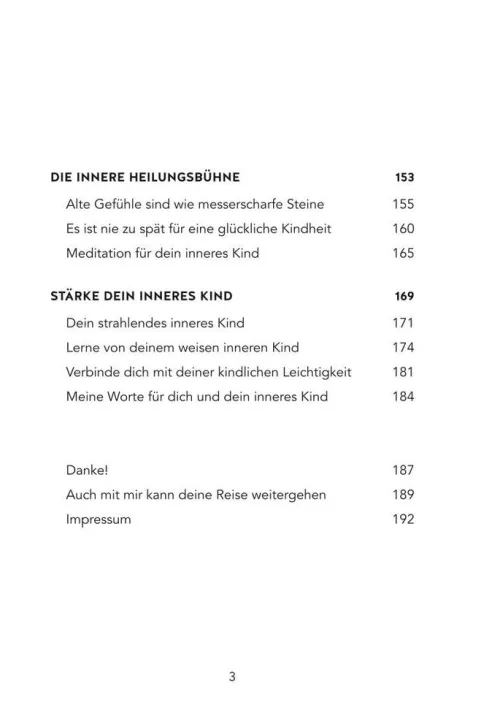 DIE INNERE HEILUNGSBÜHNE 153

Alte Gefühle sind wie messerscharfe Steine 155

Es ist nie zu spät für eine glückliche Kindheit 160

Meditation für dein inneres Kind 165

STÄRKE DEIN INNERES KIND 169

Dein strahlendes inneres Kind 171

Lerne von deinem weisen inneren Kind 174

Verbinde dich mit deiner kindlichen Leichtigkeit 181

Meine Worte für dich und dein inneres Kind 184

Danke! 187

Auch mit mir kann deine Reise weitergehen 189

Impressum 192

3